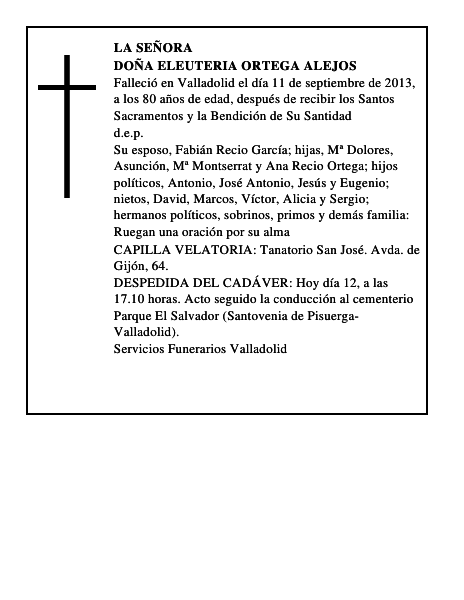 LA SEÑORA
DOÑA ELEUTERIA ORTEGA ALEJOS
Falleció en Valladolid el día 11 de septiembre de 2013, a los 80 años de edad, después de recibir los Santos Sacramentos y la Bendición de Su Santidad
d.e.p.
Su esposo, Fabián Recio García; hijas, Mª Dolores, Asunción, Mª Montserrat y Ana Recio Ortega; hijos políticos, Antonio, José Antonio, Jesús y Eugenio; nietos, David, Marcos, Víctor, Alicia y Sergio; hermanos políticos, sobrinos, primos y demás familia: Ruegan una oración por su alma
CAPILLA VELATORIA: Tanatorio San José. Avda. de Gijón, 64.
DESPEDIDA DEL CADÁVER: Hoy día 12, a las 17.10 horas. Acto seguido la conducción al cementerio Parque El Salvador (Santovenia de Pisuerga-Valladolid).
Servicios Funerarios Valladolid